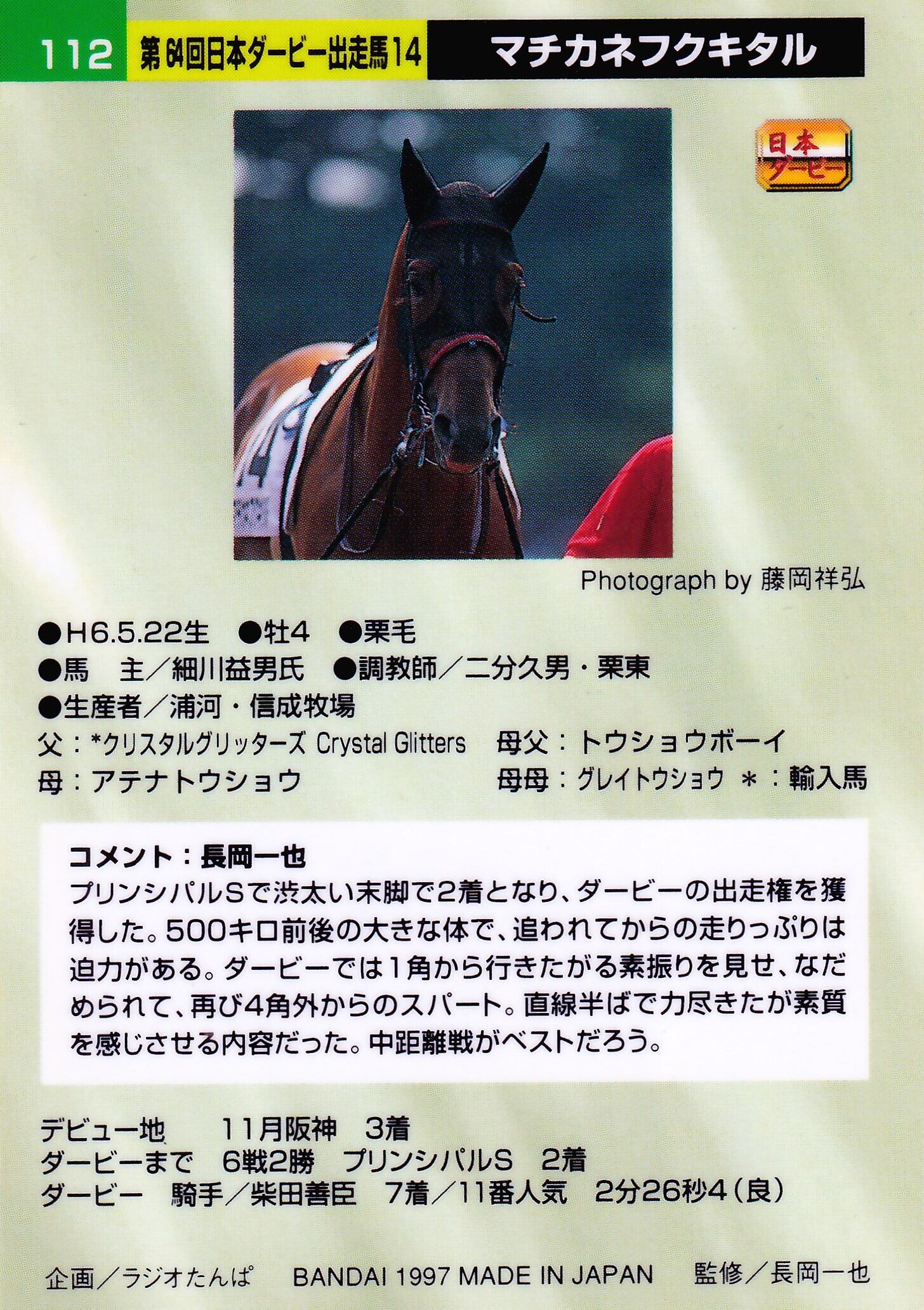 112 第64回日本ダービー出走馬14 マチカネフクキタル

日本ダービー

Photograph by 藤岡祥弘

●H6.5.22生 ●牡4 ●栗毛
●馬 主/細川益男氏 ●調教師/二分久男・栗東
●生産者/浦河・信成牧場
父:*クリスタルグリッターズ Crystal Glitters 母父:トウショウボーイ
母:アテナトウショウ 母母:グレイトウショウ *:輸入馬

コメント:長岡一也
プリンシパルSで渋太い末脚で2着となり、ダービーの出走権を獲得した。500キロ前後の大きな体で、追われてからの走りっぷりは迫力がある。ダービーでは1角から行きたがる素振りを見せ、なだめられて、再び4角外からのスパート。直線半ばで力尽きたが素質を感じさせる内容だった。中距離戦がベストだろう。

デビュー地 11月阪神 3着
ダービーまで 6戦2勝 プリンシパルS 2着
ダービー 騎手/柴田善臣 7着/11番人気 2分26秒4(良)

企画/ラジオたんぱ BANDAI 1997 MADE IN JAPAN 監修/長岡一也